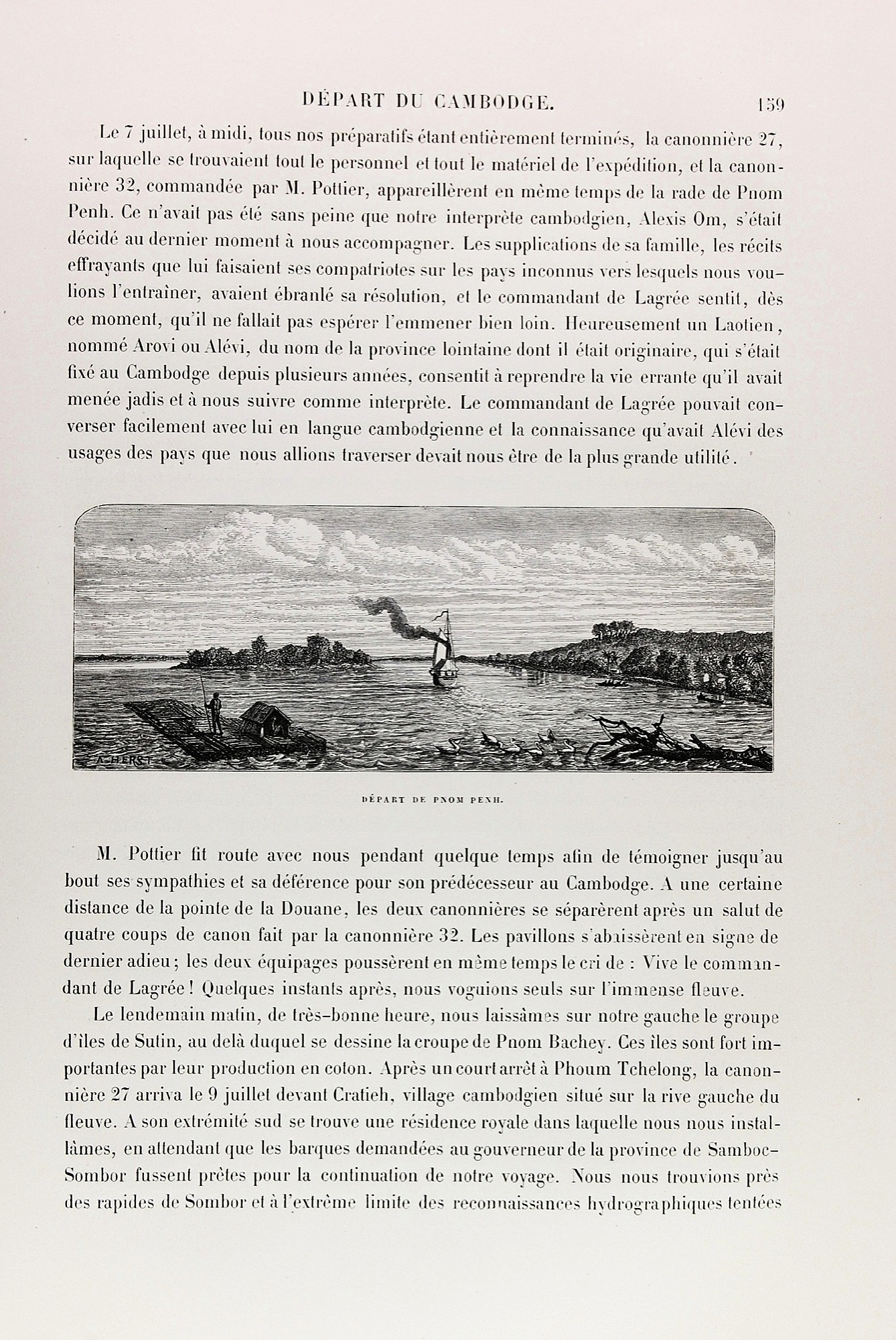 DÉPART DU CAMBODGE. 159

Le 7 juillet, à midi, tous nos préparatifs étant entièrement terminés, la canonnière 27, sur laquelle se trouvaient tout le personnel et tout le matériel de l'expédition, et la canonnière 32, commandée par M. Pottier, appareillèrent en même temps de la rade de Pnom Penh. Ce n'avait pas été sans peine que notre interprète cambodgien, Alexis Om, s'était décidé au dernier moment à nous accompagner. Les supplications de sa famille, les récits effrayants que lui faisaient ses compatriotes sur les pays inconnus vers lesquels nous voulions l'entraîner, avaient ébranlé sa résolution, et le commandant de Lagrée sentit, dès ce moment, qu'il ne fallait pas espérer l'emmener bien loin. Heureusement un Laotien, nommé Arovi ou Alévi, du nom de la province lointaine dont il était originaire, qui s'était fixé au Cambodge depuis plusieurs années, consentit à reprendre la vie errante qu'il avait menée jadis et à nous suivre comme interprète. Le commandant de Lagrée pouvait converser facilement avec lui en langue cambodgienne et la connaissance qu'avait Alévi des usages des pays que nous allions traverser devait nous être de la plus grande utilité.

A. HERST

DÉPART DE PNOM PENH.

M. Pottier fit route avec nous pendant quelque temps afin de témoigner jusqu'au bout ses sympathies et sa déférence pour son prédécesseur au Cambodge. A une certaine distance de la pointe de la Douane, les deux canonnières se séparèrent après un salut de quatre coups de canon fait par la canonnière 32. Les pavillons s'abaissèrent en signe de dernier adieu; les deux équipages poussèrent en même temps le cri de : Vive le commandant de Lagrée! Quelques instants après, nous voguions seuls sur l'immense fleuve.

Le lendemain matin, de très-bonne heure, nous laissâmes sur notre gauche le groupe d'îles de Sutin, au delà duquel se dessine la croupe de Pnom Bachey. Ces îles sont fort importantes par leur production en coton. Après un court arrêt à Phoum Tchelong, la canonnière 27 arriva le 9 juillet devant Cratieh, village cambodgien situé sur la rive gauche du fleuve. A son extrémité sud se trouve une résidence royale dans laquelle nous nous installâmes, en attendant que les barques demandées au gouverneur de la province de Samboc-Sombor fussent prêtes pour la continuation de notre voyage. Nous nous trouvions près des rapides de Sombor et à l'extrême limite des reconnaissances hydrographiques tentées